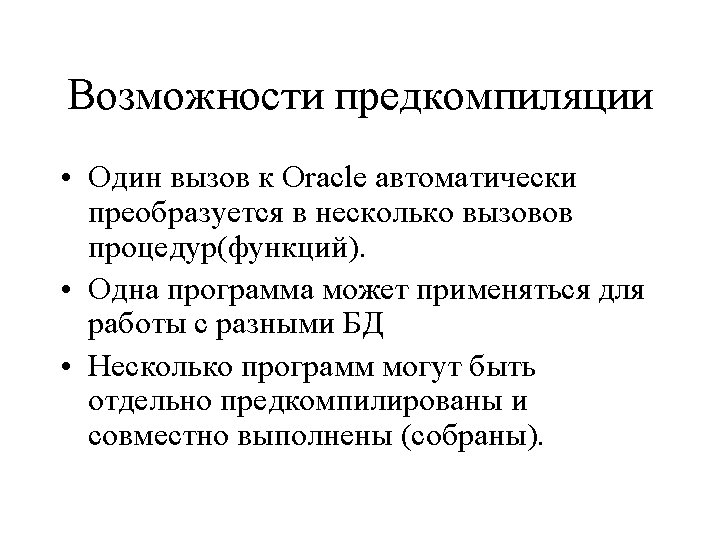 Возможности предкомпиляции

• Один вызов к Oracle автоматически преобразуется в несколько вызовов процедур(функций).
• Одна программа может применяться для работы с разными БД
• Несколько программ могут быть отдельно предкомпилированы и совместно выполнены (собраны).